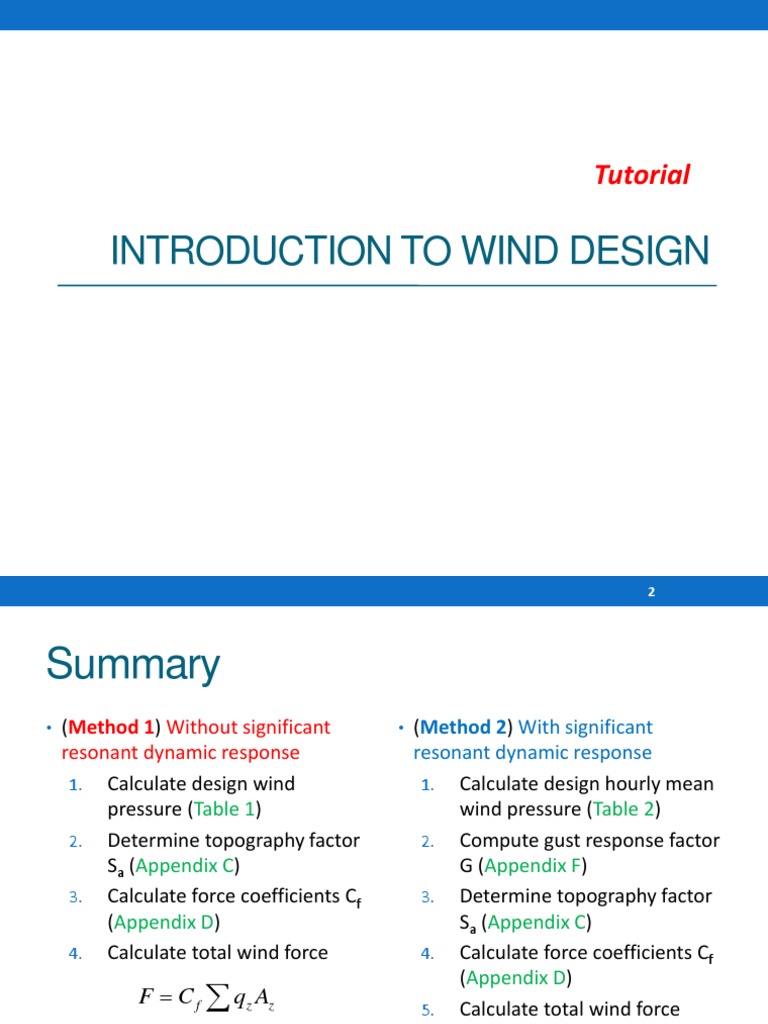 Tutorial

INTRODUCTION TO WIND DESIGN

2

Summary

• (Method 1) Without significant resonant dynamic response

1. Calculate design wind pressure (Table 1)
2. Determine topography factor $S_a$ (Appendix C)
3. Calculate force coefficients $C_f$ (Appendix D)
4. Calculate total wind force

$F = C_f \sum q_z A_z$

• (Method 2) With significant resonant dynamic response

1. Calculate design hourly mean wind pressure (Table 2)
2. Compute gust response factor G (Appendix F)
3. Determine topography factor $S_a$ (Appendix C)
4. Calculate force coefficients $C_f$ (Appendix D)
5. Calculate total wind force